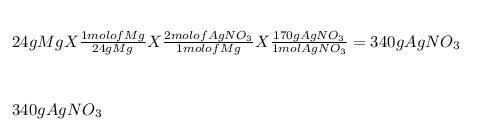 $24gMgX\frac{1molofMg}{24gMg}X\frac{2molofAgNO_3}{1molofMg}X\frac{170gAgNO_3}{1molAgNO_3}=340gAgNO_3$

$340gAgNO_3$